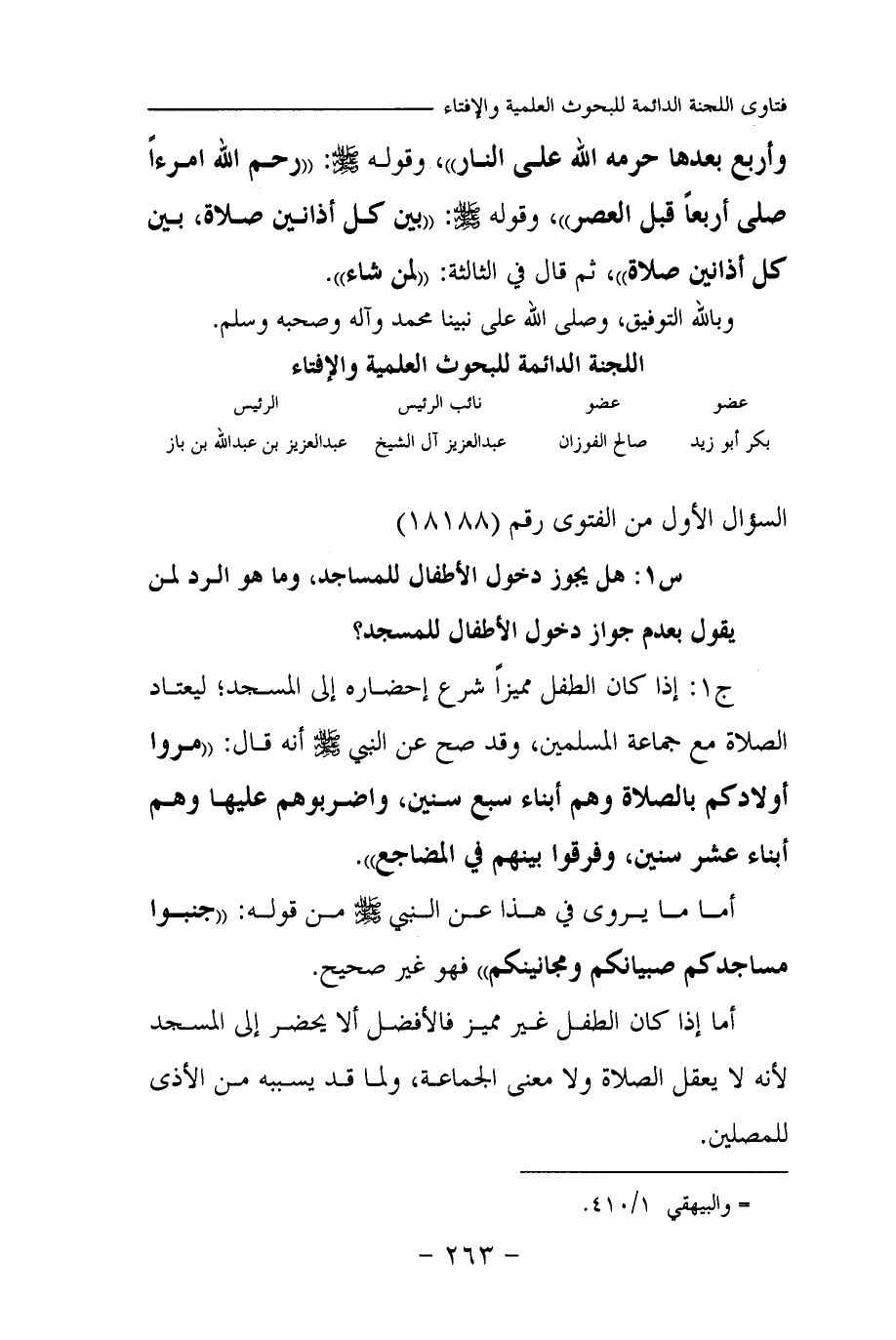 فتاوى اللجنة الدائمة للبحوث العلمية والإفتاء

وأربع بعدها حرمه الله على النار»، وقوله ﷺ: «رحم الله امرءاً صلى أربعاً قبل العصر»، وقوله ﷺ: «بين كل أذانين صلاة، بين كل أذانين صلاة»، ثم قال في الثالثة: «لمن شاء».

وبالله التوفيق، وصلى الله على نبينا محمد وآله وصحبه وسلم.

اللجنة الدائمة للبحوث العلمية والإفتاء

| عضو | عضو | نائب الرئيس | الرئيس |
|---|---|---|---|
| بكر أبو زيد | صالح الفوزان | عبدالعزيز آل الشيخ | عبدالعزيز بن عبدالله بن باز |

السؤال الأول من الفتوى رقم (١٨١٨٨)

س١: هل يجوز دخول الأطفال للمساجد، وما هو الرد لمن يقول بعدم جواز دخول الأطفال للمسجد؟

ج١: إذا كان الطفل مميزاً شرع إحضاره إلى المسجد؛ ليعتاد الصلاة مع جماعة المسلمين، وقد صح عن النبي ﷺ أنه قال: «مروا أولادكم بالصلاة وهم أبناء سبع سنين، واضربوهم عليها وهم أبناء عشر سنين، وفرقوا بينهم في المضاجع».

أما ما يروى في هذا عن النبي ﷺ من قوله: «جنبوا مساجدكم صبيانكم ومجانينكم» فهو غير صحيح.

أما إذا كان الطفل غير مميز فالأفضل ألا يحضر إلى المسجد لأنه لا يعقل الصلاة ولا معنى الجماعة، ولما قد يسببه من الأذى للمصلين.

= والبيهقي ٤١٠/١.

- ٢٦٣ -